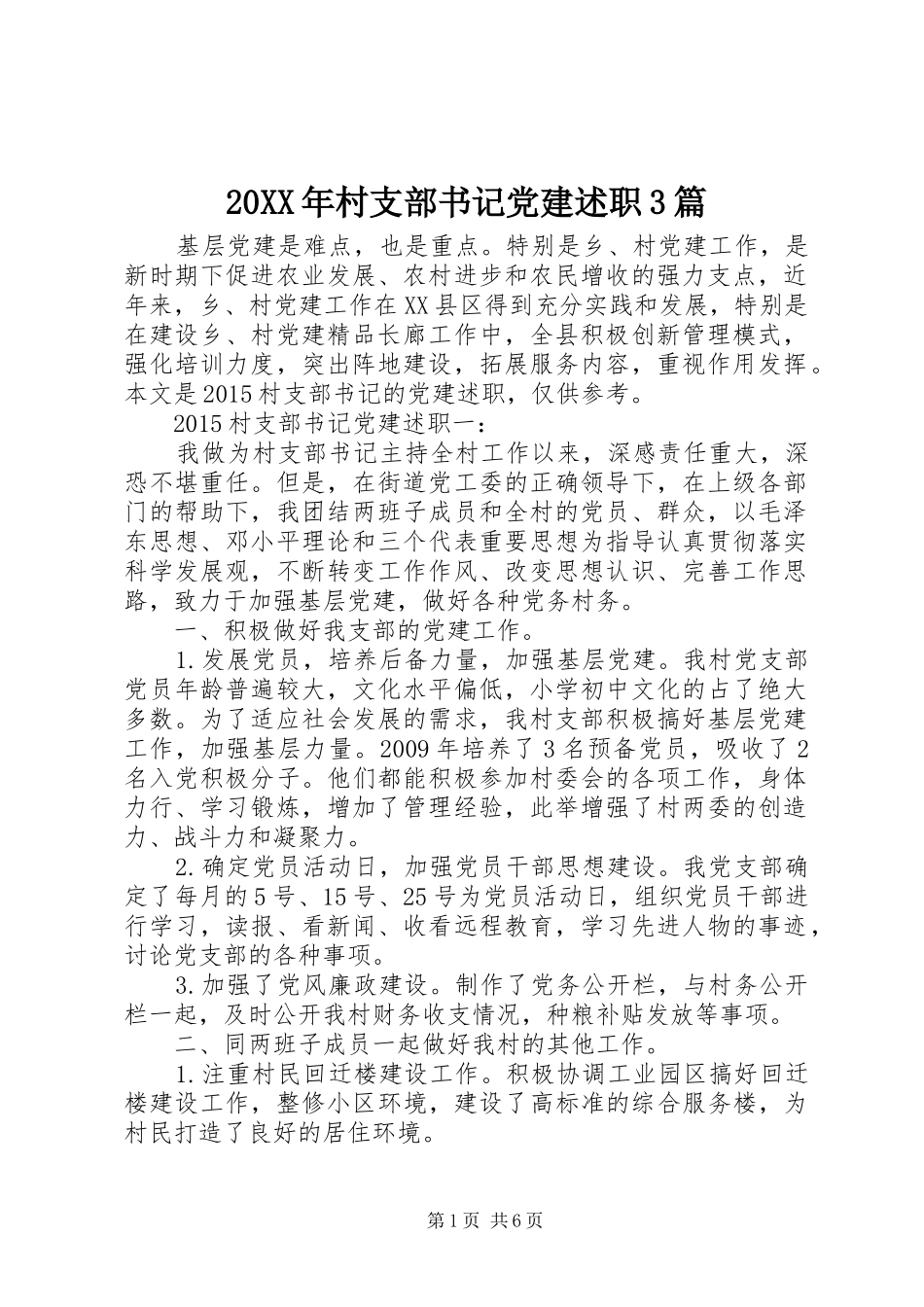 20XX年村支部书记党建述职3篇

基层党建是难点，也是重点。特别是乡、村党建工作，是新时期下促进农业发展、农村进步和农民增收的强力支点，近年来，乡、村党建工作在XX县区得到充分实践和发展，特别是在建设乡、村党建精品长廊工作中，全县积极创新管理模式，强化培训力度，突出阵地建设，拓展服务内容，重视作用发挥。本文是2015村支部书记的党建述职，仅供参考。

2015村支部书记党建述职一：

我做为村支部书记主持全村工作以来，深感责任重大，深恐不堪重任。但是，在街道党工委的正确领导下，在上级各部门的帮助下，我团结两班子成员和全村的党员、群众，以毛泽东思想、邓小平理论和三个代表重要思想为指导认真贯彻落实科学发展观，不断转变工作作风、改变思想认识、完善工作思路，致力于加强基层党建，做好各种党务村务。

一、积极做好我支部的党建工作。

1.发展党员，培养后备力量，加强基层党建。我村党支部党员年龄普遍较大，文化水平偏低，小学初中文化的占了绝大多数。为了适应社会发展的需求，我村支部积极搞好基层党建工作，加强基层力量。2009年培养了3名预备党员，吸收了2名入党积极分子。他们都能积极参加村委会的各项工作，身体力行、学习锻炼，增加了管理经验，此举增强了村两委的创造力、战斗力和凝聚力。

2.确定党员活动日，加强党员干部思想建设。我党支部确定了每月的5号、15号、25号为党员活动日，组织党员干部进行学习，读报、看新闻、收看远程教育，学习先进人物的事迹，讨论党支部的各种事项。

3.加强了党风廉政建设。制作了党务公开栏，与村务公开栏一起，及时公开我村财务收支情况，种粮补贴发放等事项。

二、同两班子成员一起做好我村的其他工作。

1.注重村民回迁楼建设工作。积极协调工业园区搞好回迁楼建设工作，整修小区环境，建设了高标准的综合服务楼，为村民打造了良好的居住环境。

第1页 共6页